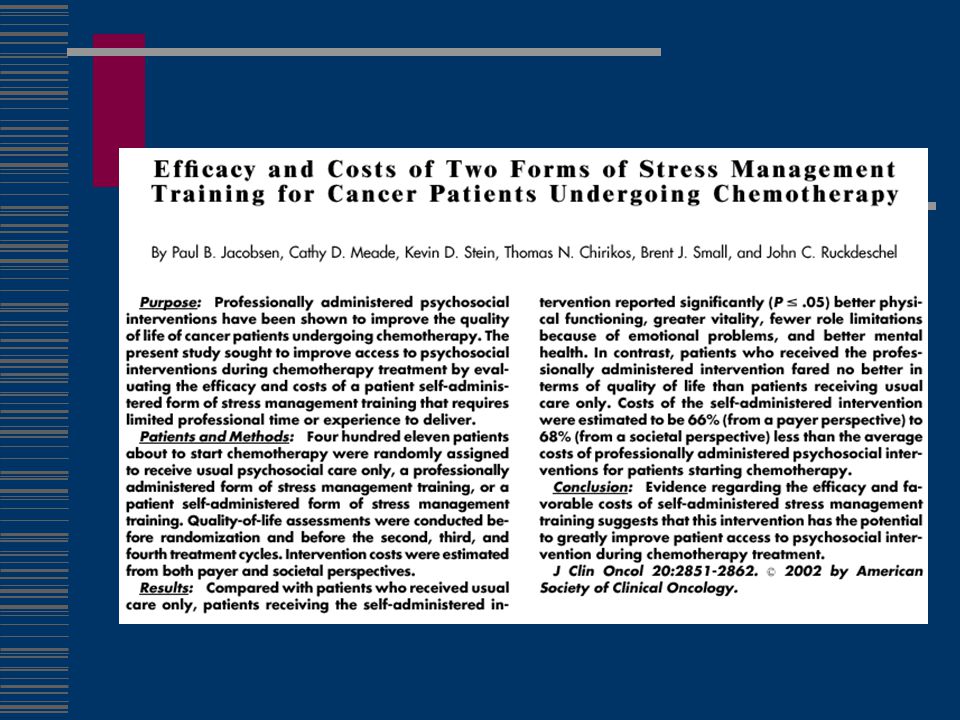 Efficacy and Costs of Two Forms of Stress Management Training for Cancer Patients Undergoing Chemotherapy

By Paul B. Jacobsen, Cathy D. Meade, Kevin D. Stein, Thomas N. Chirikos, Brent J. Small, and John C. Ruckdeschel

Purpose: Professionally administered psychosocial interventions have been shown to improve the quality of life of cancer patients undergoing chemotherapy. The present study sought to improve access to psychosocial interventions during chemotherapy treatment by evaluating the efficacy and costs of a patient self-administered form of stress management training that requires limited professional time or experience to deliver.

Patients and Methods: Four hundred eleven patients about to start chemotherapy were randomly assigned to receive usual psychosocial care only, a professionally administered form of stress management training, or a patient self-administered form of stress management training. Quality-of-life assessments were conducted before randomization and before the second, third, and fourth treatment cycles. Intervention costs were estimated from both payer and societal perspectives.

Results: Compared with patients who received usual care only, patients receiving the self-administered intervention reported significantly ($P \leq .05$) better physical functioning, greater vitality, fewer role limitations because of emotional problems, and better mental health. In contrast, patients who received the professionally administered intervention fared no better in terms of quality of life than patients receiving usual care only. Costs of the self-administered intervention were estimated to be 66% (from a payer perspective) to 68% (from a societal perspective) less than the average costs of professionally administered psychosocial interventions for patients starting chemotherapy.

Conclusion: Evidence regarding the efficacy and favorable costs of self-administered stress management training suggests that this intervention has the potential to greatly improve patient access to psychosocial intervention during chemotherapy treatment.

J Clin Oncol 20:2851-2862. © 2002 by American Society of Clinical Oncology.